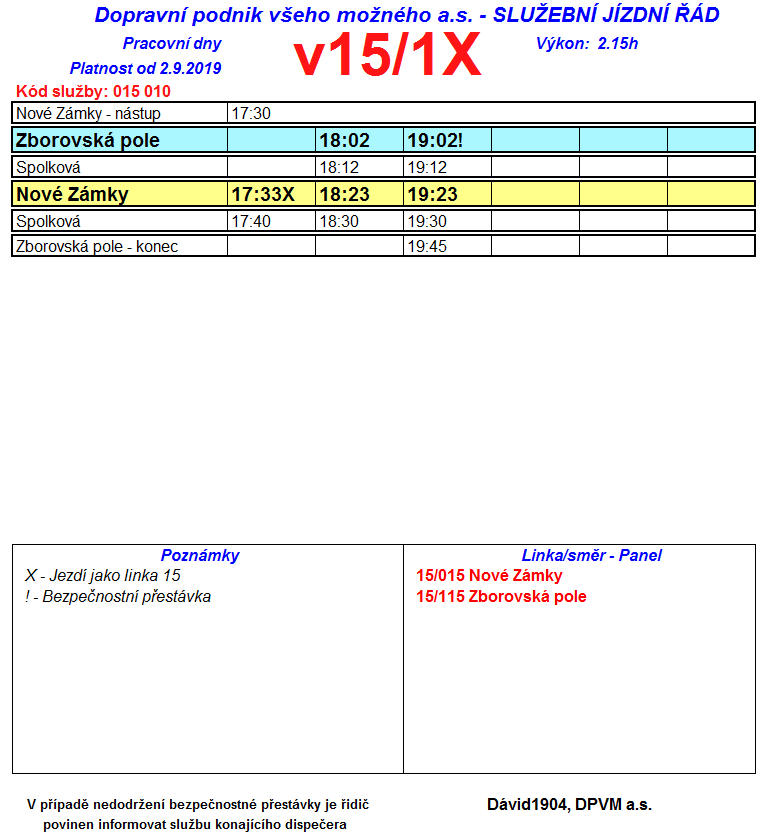 Dopravní podnik všeho možného a.s. - SLUŽEBNÍ JÍZDNÍ ŘÁD

Pracovní dny

Platnost od 2.9.2019

v15/1X

Výkon: 2.15h

Kód služby: 015 010

| Nové Zámky - nástup | 17:30 | | | | | |
|---|---|---|---|---|---|---|
| Zborovská pole | | 18:02 | 19:02! | | | |
| Spolková | | 18:12 | 19:12 | | | |
| Nové Zámky | 17:33X | 18:23 | 19:23 | | | |
| Spolková | 17:40 | 18:30 | 19:30 | | | |
| Zborovská pole - konec | | | 19:45 | | | |

Poznámky
X - Jezdí jako linka 15
! - Bezpečnostní přestávka

Linka/směr - Panel
15/015 Nové Zámky
15/115 Zborovská pole

V případě nedodržení bezpečnostné přestávky je řidič povinen informovat službu konajícího dispečera

Dávid1904, DPVM a.s.